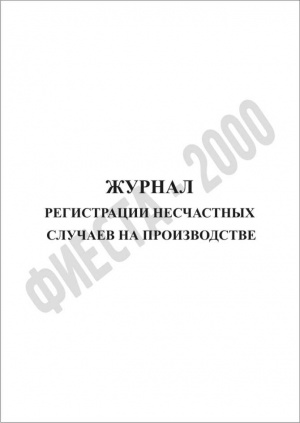 ЖУРНАЛ
РЕГИСТРАЦИИ НЕСЧАСТНЫХ СЛУЧАЕВ НА ПРОИЗВОДСТВЕ

ФИЕСТА - 2000